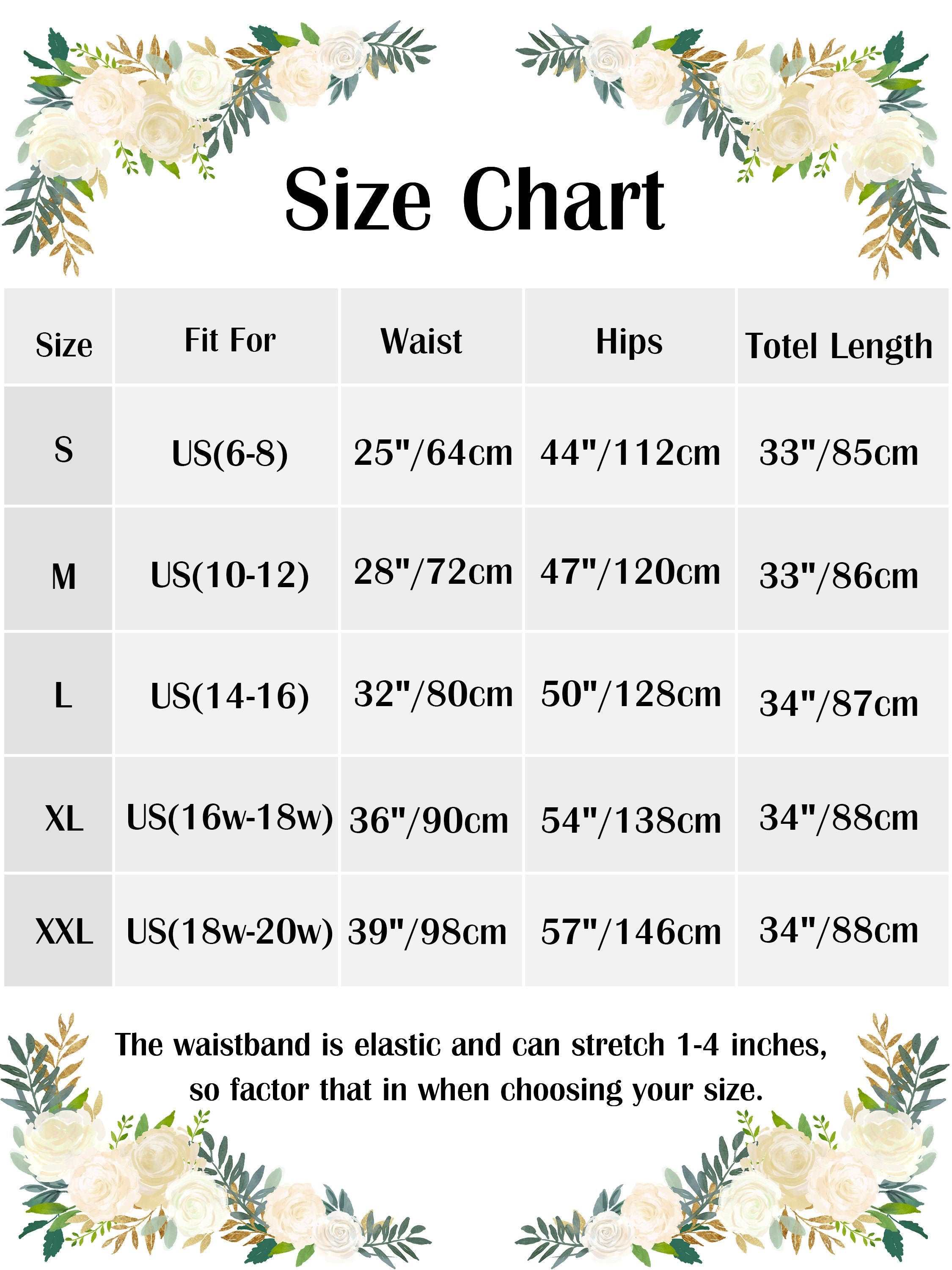 Size Chart

| Size | Fit For | Waist | Hips | Totel Length |
|---|---|---|---|---|
| S | US(6-8) | 25"/64cm | 44"/112cm | 33"/85cm |
| M | US(10-12) | 28"/72cm | 47"/120cm | 33"/86cm |
| L | US(14-16) | 32"/80cm | 50"/128cm | 34"/87cm |
| XL | US(16w-18w) | 36"/90cm | 54"/138cm | 34"/88cm |
| XXL | US(18w-20w) | 39"/98cm | 57"/146cm | 34"/88cm |

The waistband is elastic and can stretch 1-4 inches, so factor that in when choosing your size.